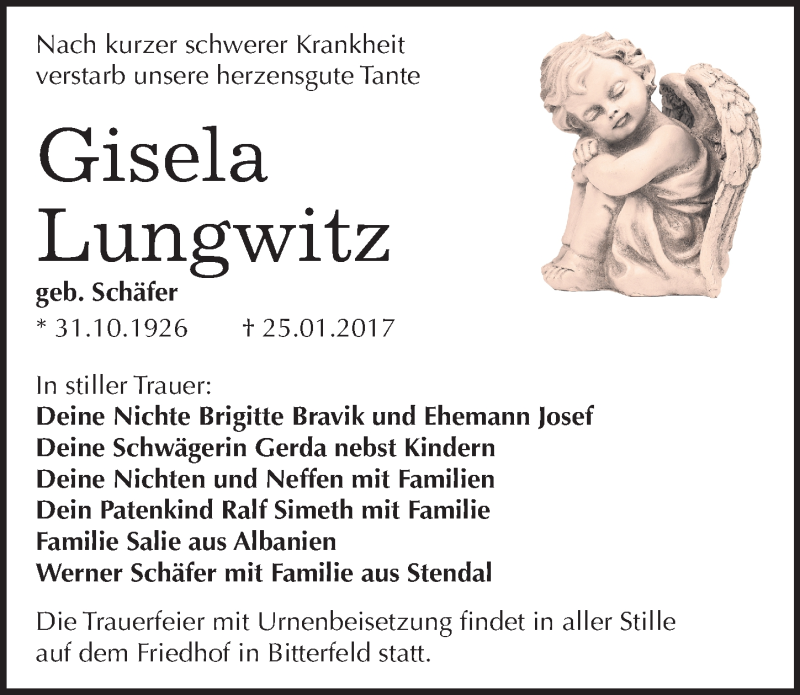 Nach kurzer schwerer Krankheit verstarb unsere herzensgute Tante

Gisela Lungwitz

geb. Schäfer

* 31.10.1926 † 25.01.2017

In stiller Trauer:
Deine Nichte Brigitte Bravik und Ehemann Josef
Deine Schwägerin Gerda nebst Kindern
Deine Nichten und Neffen mit Familien
Dein Patenkind Ralf Simeth mit Familie
Familie Salie aus Albanien
Werner Schäfer mit Familie aus Stendal

Die Trauerfeier mit Urnenbeisetzung findet in aller Stille auf dem Friedhof in Bitterfeld statt.